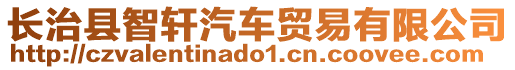 长治县智轩汽车贸易有限公司
http://czvalentinado1.cn.coovee.com